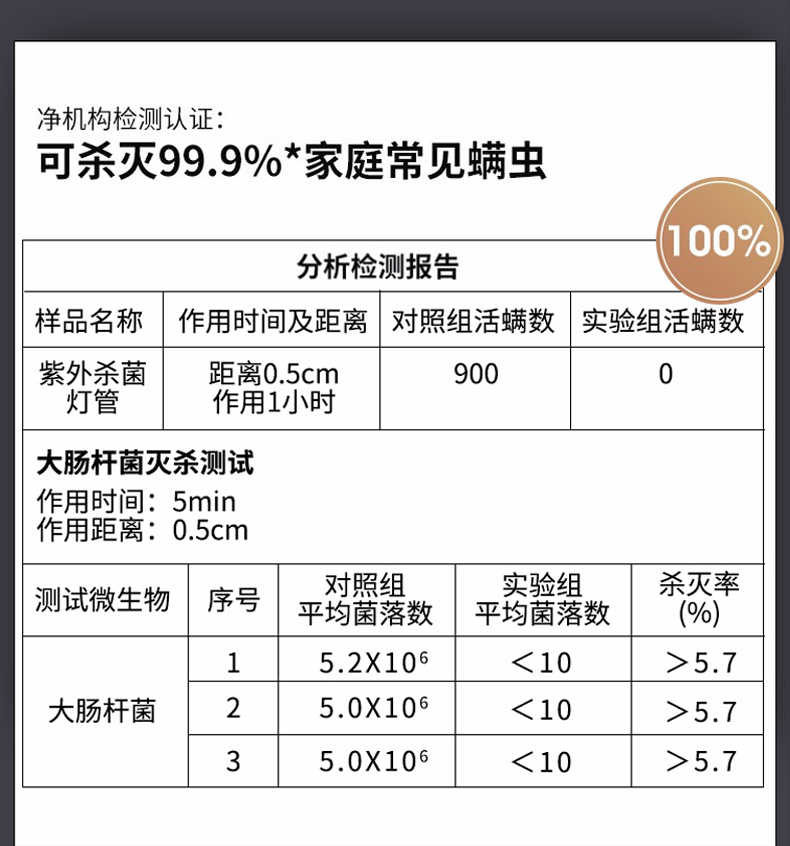 净机构检测认证:
可杀灭99.9%*家庭常见螨虫

100%

分析检测报告

| 样品名称 | 作用时间及距离 | 对照组活螨数 | 实验组活螨数 |
|---|---|---|---|
| 紫外杀菌灯管 | 距离0.5cm 作用1小时 | 900 | 0 |

大肠杆菌灭杀测试
作用时间:5min
作用距离:0.5cm

| 测试微生物 | 序号 | 对照组平均菌落数 | 实验组平均菌落数 | 杀灭率(%) |
|---|---|---|---|---|
| 大肠杆菌 | 1 | $5.2X10^6$ | <10 | >5.7 |
| | 2 | $5.0X10^6$ | <10 | >5.7 |
| | 3 | $5.0X10^6$ | <10 | >5.7 |